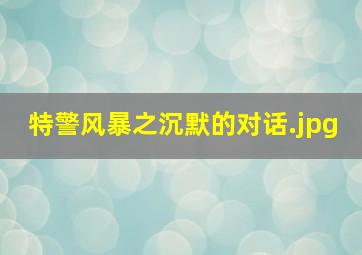 特警风暴之沉默的对话.jpg